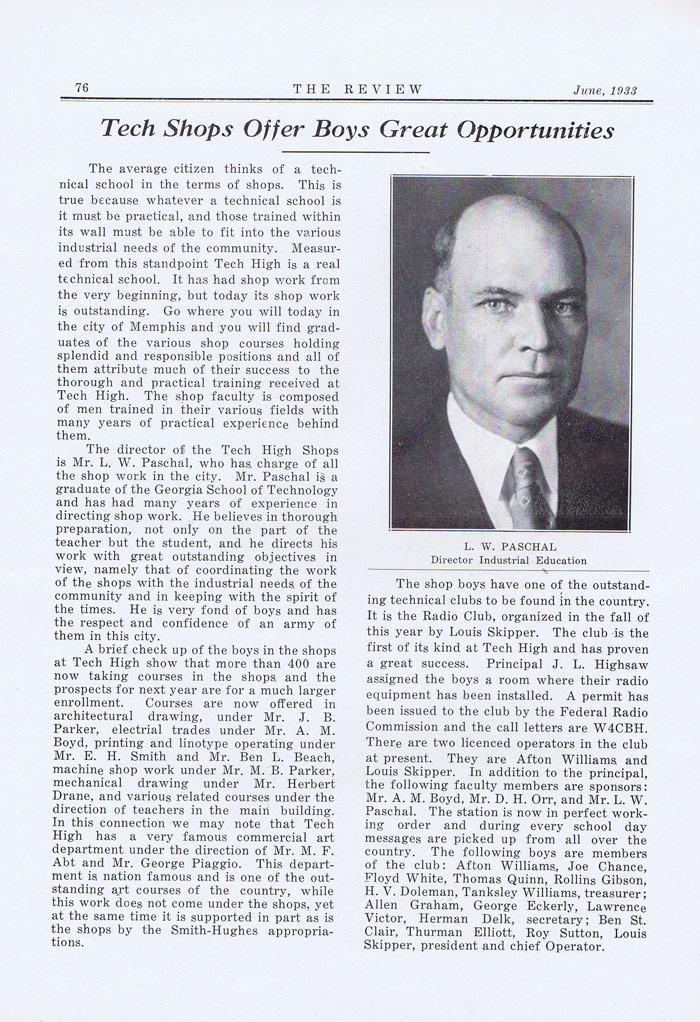 76 THE REVIEW June, 1933

Tech Shops Offer Boys Great Opportunities

The average citizen thinks of a technical school in the terms of shops. This is true because whatever a technical school is it must be practical, and those trained within its wall must be able to fit into the various industrial needs of the community. Measured from this standpoint Tech High is a real technical school. It has had shop work from the very beginning, but today its shop work is outstanding. Go where you will today in the city of Memphis and you will find graduates of the various shop courses holding splendid and responsible positions and all of them attribute much of their success to the thorough and practical training received at Tech High. The shop faculty is composed of men trained in their various fields with many years of practical experience behind them.

The director of the Tech High Shops is Mr. L. W. Paschal, who has charge of all the shop work in the city. Mr. Paschal is a graduate of the Georgia School of Technology and has had many years of experience in directing shop work. He believes in thorough preparation, not only on the part of the teacher but the student, and he directs his work with great outstanding objectives in view, namely that of coordinating the work of the shops with the industrial needs of the community and in keeping with the spirit of the times. He is very fond of boys and has the respect and confidence of an army of them in this city.

A brief check up of the boys in the shops at Tech High show that more than 400 are now taking courses in the shops and the prospects for next year are for a much larger enrollment. Courses are now offered in architectural drawing, under Mr. J. B. Parker, electrial trades under Mr. A. M. Boyd, printing and linotype operating under Mr. E. H. Smith and Mr. Ben L. Beach, machine shop work under Mr. M. B. Parker, mechanical drawing under Mr. Herbert Drane, and various related courses under the direction of teachers in the main building. In this connection we may note that Tech High has a very famous commercial art department under the direction of Mr. M. F. Abt and Mr. George Piaggio. This department is nation famous and is one of the outstanding art courses of the country, while this work does not come under the shops, yet at the same time it is supported in part as is the shops by the Smith-Hughes appropriations.

L. W. PASCHAL
Director Industrial Education

The shop boys have one of the outstanding technical clubs to be found in the country. It is the Radio Club, organized in the fall of this year by Louis Skipper. The club is the first of its kind at Tech High and has proven a great success. Principal J. L. Highsaw assigned the boys a room where their radio equipment has been installed. A permit has been issued to the club by the Federal Radio Commission and the call letters are W4CBH. There are two licenced operators in the club at present. They are Afton Williams and Louis Skipper. In addition to the principal, the following faculty members are sponsors: Mr. A. M. Boyd, Mr. D. H. Orr, and Mr. L. W. Paschal. The station is now in perfect working order and during every school day messages are picked up from all over the country. The following boys are members of the club: Afton Williams, Joe Chance, Floyd White, Thomas Quinn, Rollins Gibson, H. V. Doleman, Tanksley Williams, treasurer; Allen Graham, George Eckerly, Lawrence Victor, Herman Delk, secretary; Ben St. Clair, Thurman Elliott, Roy Sutton, Louis Skipper, president and chief Operator.